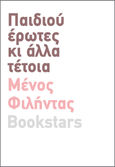 Παιδιού έρωτες κι άλλα τέτοια

Μένος Φιλήντας

Bookstars